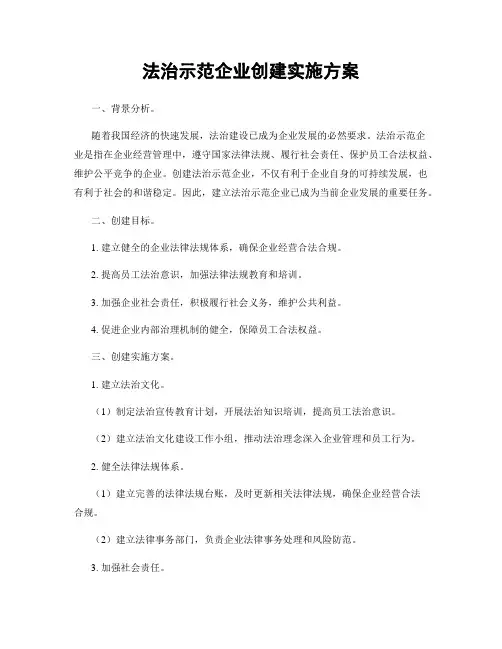 法治示范企业创建实施方案

一、背景分析。

随着我国经济的快速发展，法治建设已成为企业发展的必然要求。法治示范企业是指在企业经营管理中，遵守国家法律法规、履行社会责任、保护员工合法权益、维护公平竞争的企业。创建法治示范企业，不仅有利于企业自身的可持续发展，也有利于社会的和谐稳定。因此，建立法治示范企业已成为当前企业发展的重要任务。

二、创建目标。

1. 建立健全的企业法律法规体系，确保企业经营合法合规。

2. 提高员工法治意识，加强法律法规教育和培训。

3. 加强企业社会责任，积极履行社会义务，维护公共利益。

4. 促进企业内部治理机制的健全，保障员工合法权益。

三、创建实施方案。

1. 建立法治文化。

（1）制定法治宣传教育计划，开展法治知识培训，提高员工法治意识。

（2）建立法治文化建设工作小组，推动法治理念深入企业管理和员工行为。

2. 健全法律法规体系。

（1）建立完善的法律法规台账，及时更新相关法律法规，确保企业经营合法合规。

（2）建立法律事务部门，负责企业法律事务处理和风险防范。

3. 加强社会责任。